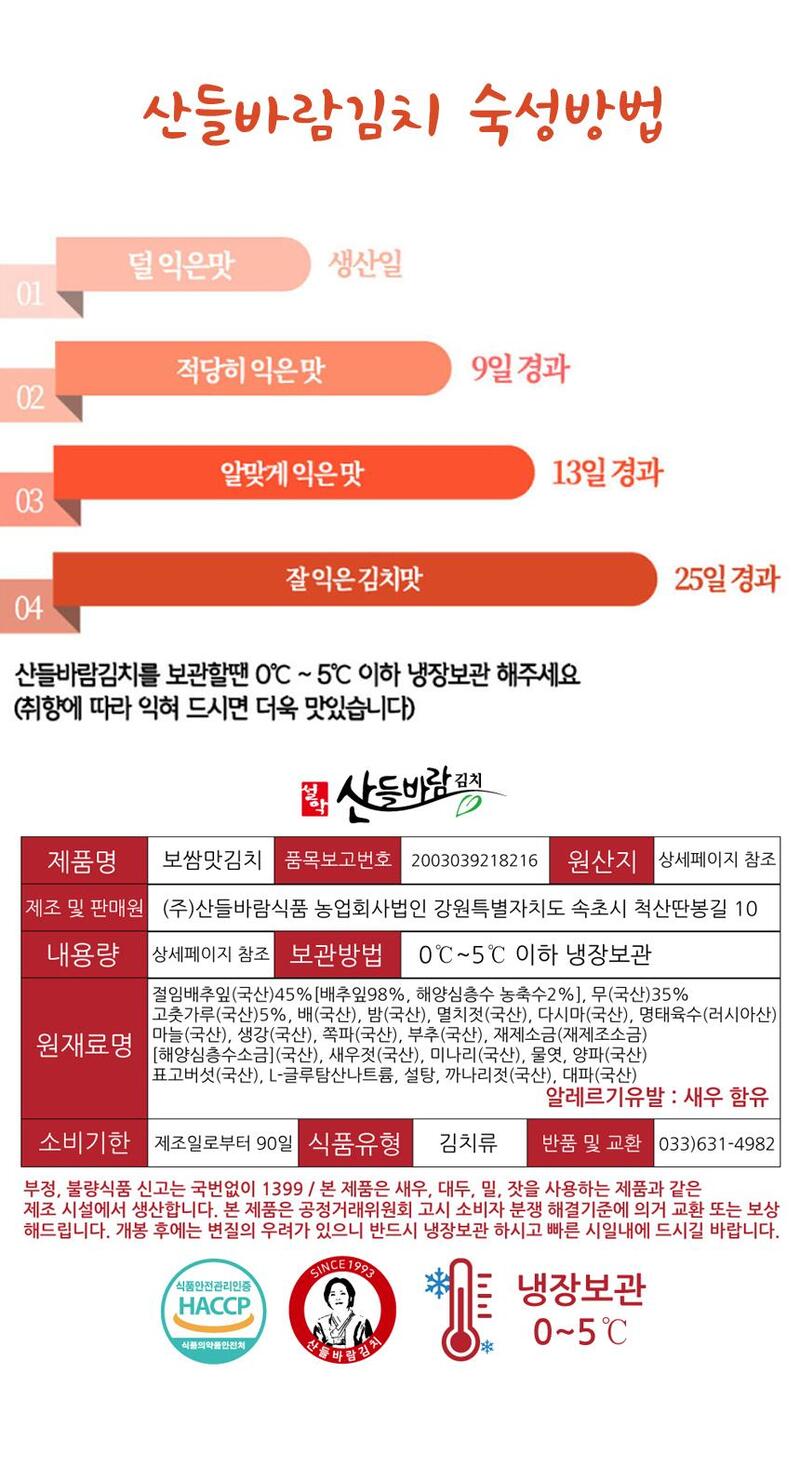 산들바람김치 숙성방법

01 덜 익은맛 생산일

02 적당히 익은맛 9일 경과

03 알맞게 익은맛 13일 경과

04 잘 익은 김치맛 25일 경과

산들바람김치를 보관할땐 0℃ ~ 5℃ 이하 냉장보관 해주세요
(취향에 따라 익혀 드시면 더욱 맛있습니다)

설악 산들바람 김치

| 제품명 | 보쌈맛김치 | 품목보고번호 | 2003039218216 | 원산지 | 상세페이지 참조 |
|---|---|---|---|---|---|
| 제조 및 판매원 | (주)산들바람식품 농업회사법인 강원특별자치도 속초시 척산딴봉길 10 | | | | |
| 내용량 | 상세페이지 참조 | 보관방법 | 0℃~5℃ 이하 냉장보관 | | |
| 원재료명 | 절임배추잎(국산)45%[배추잎98%, 해양심층수 농축수2%], 무(국산)35% 고춧가루(국산)5%, 배(국산), 밤(국산), 멸치젓(국산), 다시마(국산), 명태육수(러시아산) 마늘(국산), 생강(국산), 쪽파(국산), 부추(국산), 재제소금(재제조소금) [해양심층수소금](국산), 새우젓(국산), 미나리(국산), 물엿, 양파(국산) 표고버섯(국산), L-글루탐산나트륨, 설탕, 까나리젓(국산), 대파(국산) 알레르기유발 : 새우 함유 | | | | |
| 소비기한 | 제조일로부터 90일 | 식품유형 | 김치류 | 반품 및 교환 | 033)631-4982 |

부정, 불량식품 신고는 국번없이 1399 / 본 제품은 새우, 대두, 밀, 잣을 사용하는 제품과 같은 제조 시설에서 생산합니다. 본 제품은 공정거래위원회 고시 소비자 분쟁 해결기준에 의거 교환 또는 보상 해드립니다. 개봉 후에는 변질의 우려가 있으니 반드시 냉장보관 하시고 빠른 시일내에 드시길 바랍니다.

식품안전관리인증 HACCP 식품의약품안전처

SINCE 1993 산들바람김치

냉장보관 0~5℃